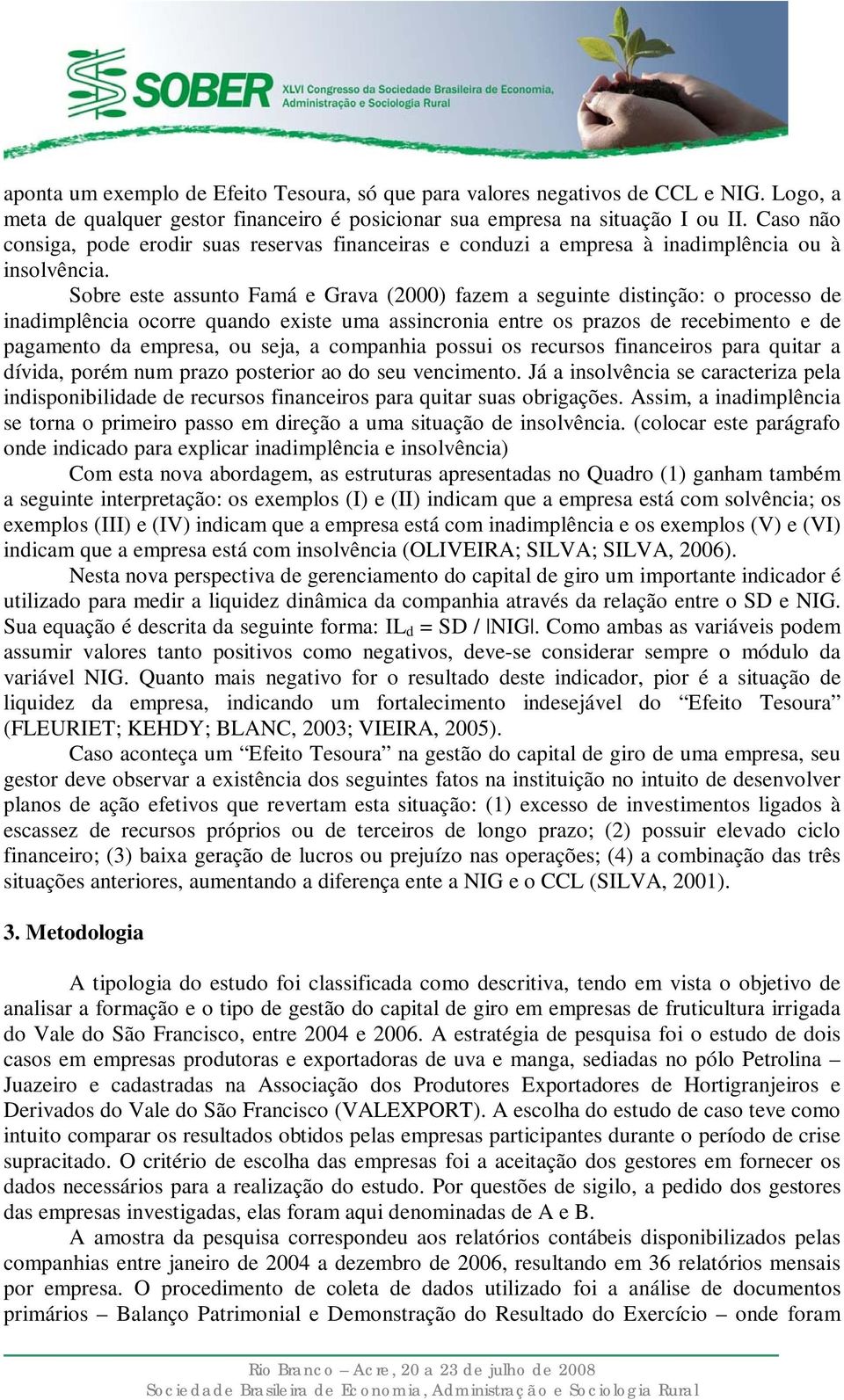 SOBER XLVI Congresso da Sociedade Brasileira de Economia, Administração e Sociologia Rural

aponta um exemplo de Efeito Tesoura, só que para valores negativos de CCL e NIG. Logo, a meta de qualquer gestor financeiro é posicionar sua empresa na situação I ou II. Caso não consiga, pode erodir suas reservas financeiras e conduzi a empresa à inadimplência ou à insolvência.

Sobre este assunto Famá e Grava (2000) fazem a seguinte distinção: o processo de inadimplência ocorre quando existe uma assincronia entre os prazos de recebimento e de pagamento da empresa, ou seja, a companhia possui os recursos financeiros para quitar a dívida, porém num prazo posterior ao do seu vencimento. Já a insolvência se caracteriza pela indisponibilidade de recursos financeiros para quitar suas obrigações. Assim, a inadimplência se torna o primeiro passo em direção a uma situação de insolvência. (colocar este parágrafo onde indicado para explicar inadimplência e insolvência)

Com esta nova abordagem, as estruturas apresentadas no Quadro (1) ganham também a seguinte interpretação: os exemplos (I) e (II) indicam que a empresa está com solvência; os exemplos (III) e (IV) indicam que a empresa está com inadimplência e os exemplos (V) e (VI) indicam que a empresa está com insolvência (OLIVEIRA; SILVA; SILVA, 2006).

Nesta nova perspectiva de gerenciamento do capital de giro um importante indicador é utilizado para medir a liquidez dinâmica da companhia através da relação entre o SD e NIG. Sua equação é descrita da seguinte forma: $IL_d = SD / |NIG|$. Como ambas as variáveis podem assumir valores tanto positivos como negativos, deve-se considerar sempre o módulo da variável NIG. Quanto mais negativo for o resultado deste indicador, pior é a situação de liquidez da empresa, indicando um fortalecimento indesejável do “Efeito Tesoura” (FLEURIET; KEHDY; BLANC, 2003; VIEIRA, 2005).

Caso aconteça um “Efeito Tesoura” na gestão do capital de giro de uma empresa, seu gestor deve observar a existência dos seguintes fatos na instituição no intuito de desenvolver planos de ação efetivos que revertam esta situação: (1) excesso de investimentos ligados à escassez de recursos próprios ou de terceiros de longo prazo; (2) possuir elevado ciclo financeiro; (3) baixa geração de lucros ou prejuízo nas operações; (4) a combinação das três situações anteriores, aumentando a diferença ente a NIG e o CCL (SILVA, 2001).

3. Metodologia

A tipologia do estudo foi classificada como descritiva, tendo em vista o objetivo de analisar a formação e o tipo de gestão do capital de giro em empresas de fruticultura irrigada do Vale do São Francisco, entre 2004 e 2006. A estratégia de pesquisa foi o estudo de dois casos em empresas produtoras e exportadoras de uva e manga, sediadas no pólo Petrolina – Juazeiro e cadastradas na Associação dos Produtores Exportadores de Hortigranjeiros e Derivados do Vale do São Francisco (VALEXPORT). A escolha do estudo de caso teve como intuito comparar os resultados obtidos pelas empresas participantes durante o período de crise supracitado. O critério de escolha das empresas foi a aceitação dos gestores em fornecer os dados necessários para a realização do estudo. Por questões de sigilo, a pedido dos gestores das empresas investigadas, elas foram aqui denominadas de A e B.

A amostra da pesquisa correspondeu aos relatórios contábeis disponibilizados pelas companhias entre janeiro de 2004 a dezembro de 2006, resultando em 36 relatórios mensais por empresa. O procedimento de coleta de dados utilizado foi a análise de documentos primários – Balanço Patrimonial e Demonstração do Resultado do Exercício – onde foram

Rio Branco – Acre, 20 a 23 de julho de 2008
Sociedade Brasileira de Economia, Administração e Sociologia Rural